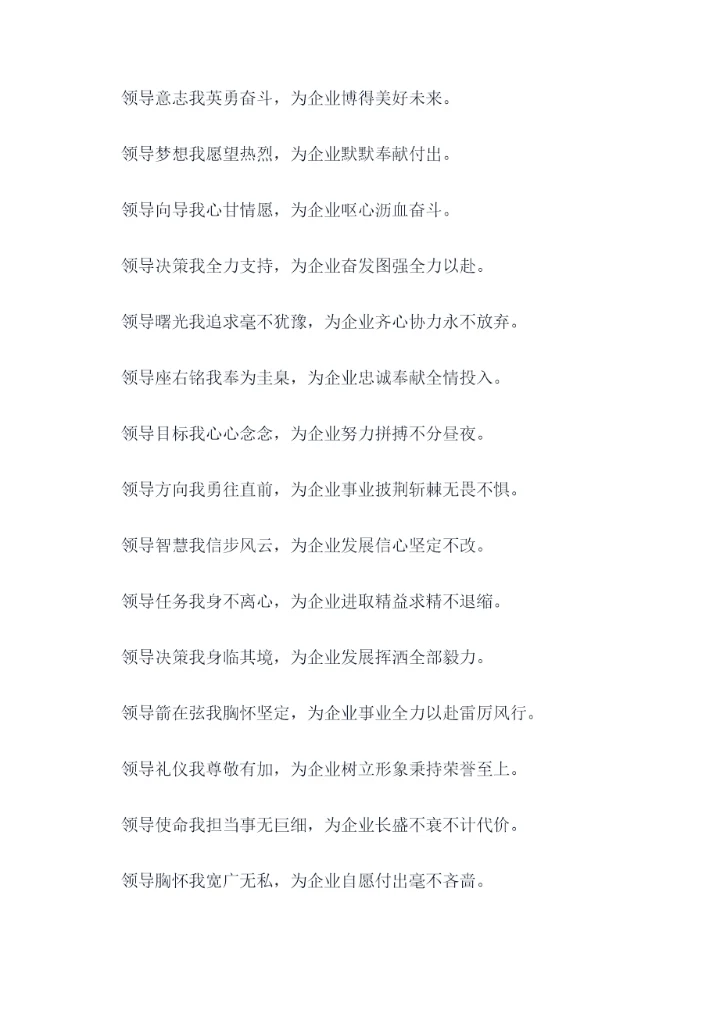 领导意志我英勇奋斗，为企业博得美好未来。

领导梦想我愿望热烈，为企业默默奉献付出。

领导向导我心甘情愿，为企业呕心沥血奋斗。

领导决策我全力支持，为企业奋发图强全力以赴。

领导曙光我追求毫不犹豫，为企业齐心协力永不放弃。

领导座右铭我奉为圭臬，为企业忠诚奉献全情投入。

领导目标我心心念念，为企业努力拼搏不分昼夜。

领导方向我勇往直前，为企业事业披荆斩棘无畏不惧。

领导智慧我信步风云，为企业发展信心坚定不改。

领导任务我身不离心，为企业进取精益求精不退缩。

领导决策我身临其境，为企业发展挥洒全部毅力。

领导箭在弦我胸怀坚定，为企业事业全力以赴雷厉风行。

领导礼仪我尊敬有加，为企业树立形象秉持荣誉至上。

领导使命我担当事无巨细，为企业长盛不衰不计代价。

领导胸怀我宽广无私，为企业自愿付出毫不吝啬。